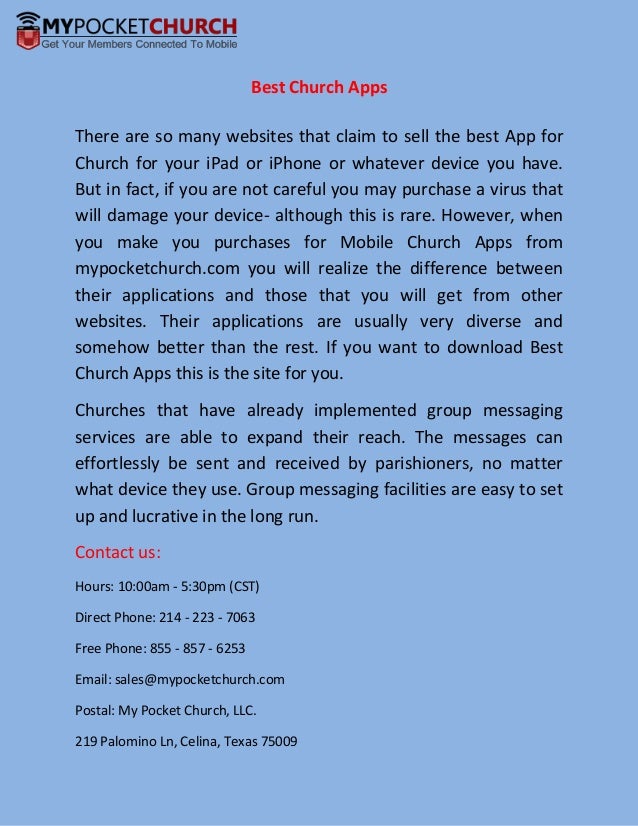 MYPOCKETCHURCH
Get Your Members Connected To Mobile

Best Church Apps

There are so many websites that claim to sell the best App for Church for your iPad or iPhone or whatever device you have. But in fact, if you are not careful you may purchase a virus that will damage your device- although this is rare. However, when you make you purchases for Mobile Church Apps from mypocketchurch.com you will realize the difference between their applications and those that you will get from other websites. Their applications are usually very diverse and somehow better than the rest. If you want to download Best Church Apps this is the site for you.

Churches that have already implemented group messaging services are able to expand their reach. The messages can effortlessly be sent and received by parishioners, no matter what device they use. Group messaging facilities are easy to set up and lucrative in the long run.

Contact us:

Hours: 10:00am - 5:30pm (CST)

Direct Phone: 214 - 223 - 7063

Free Phone: 855 - 857 - 6253

Email: sales@mypocketchurch.com

Postal: My Pocket Church, LLC.

219 Palomino Ln, Celina, Texas 75009